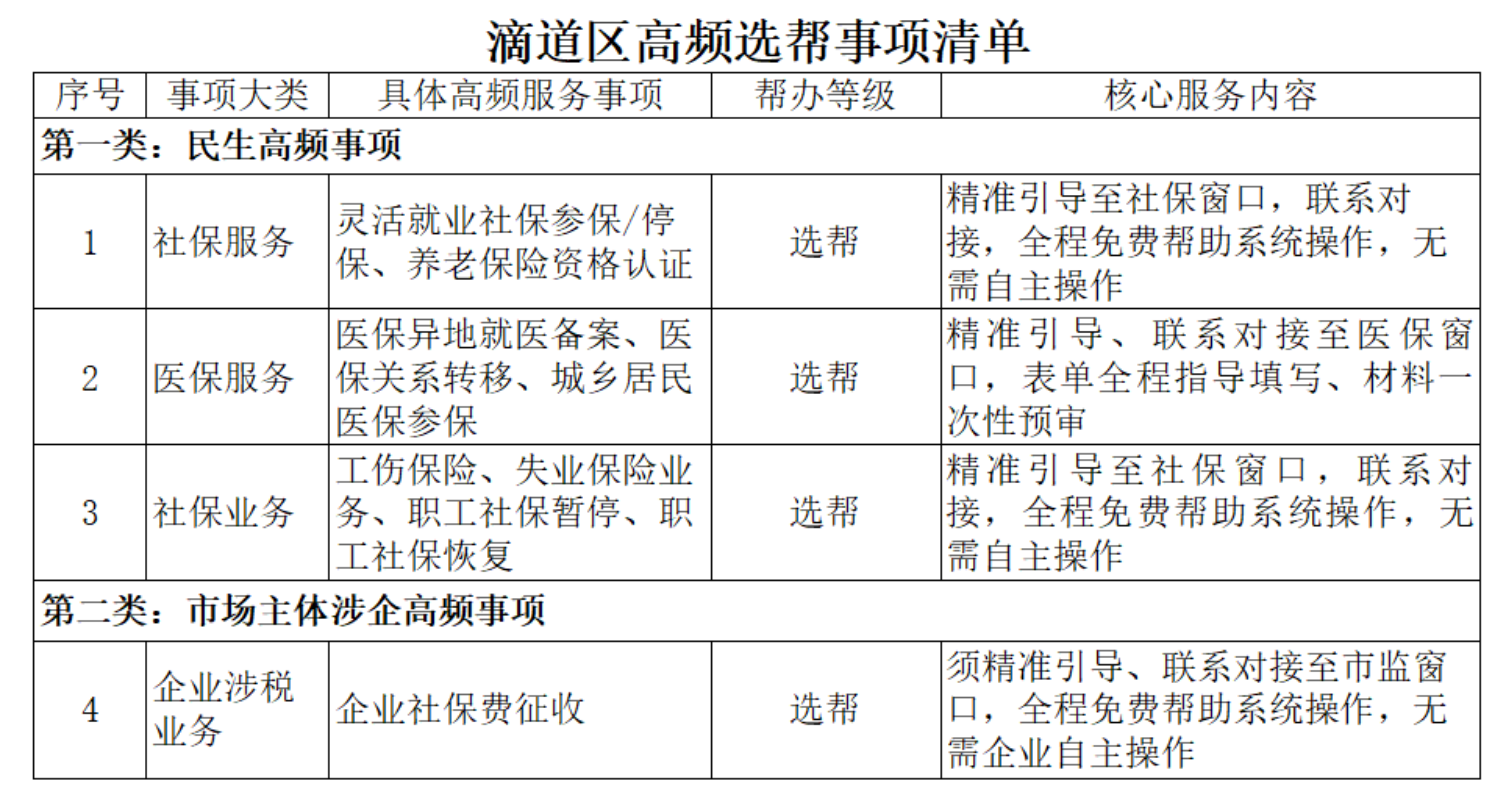 滴道区高频选帮事项清单

| 序号 | 事项大类 | 具体高频服务事项 | 帮办等级 | 核心服务内容 |
|---|---|---|---|---|
| 第一类：民生高频事项 | | | | |
| 1 | 社保服务 | 灵活就业社保参保/停保、养老保险资格认证 | 选帮 | 精准引导至社保窗口，联系对接，全程免费帮助系统操作，无需自主操作 |
| 2 | 医保服务 | 医保异地就医备案、医保关系转移、城乡居民医保参保 | 选帮 | 精准引导、联系对接至医保窗口，表单全程指导填写、材料一次性预审 |
| 3 | 社保业务 | 工伤保险、失业保险业务、职工社保暂停、职工社保恢复 | 选帮 | 精准引导至社保窗口，联系对接，全程免费帮助系统操作，无需自主操作 |
| 第二类：市场主体涉企高频事项 | | | | |
| 4 | 企业涉税业务 | 企业社保费征收 | 选帮 | 须精准引导、联系对接至市监窗口，全程免费帮助系统操作，无需企业自主操作 |